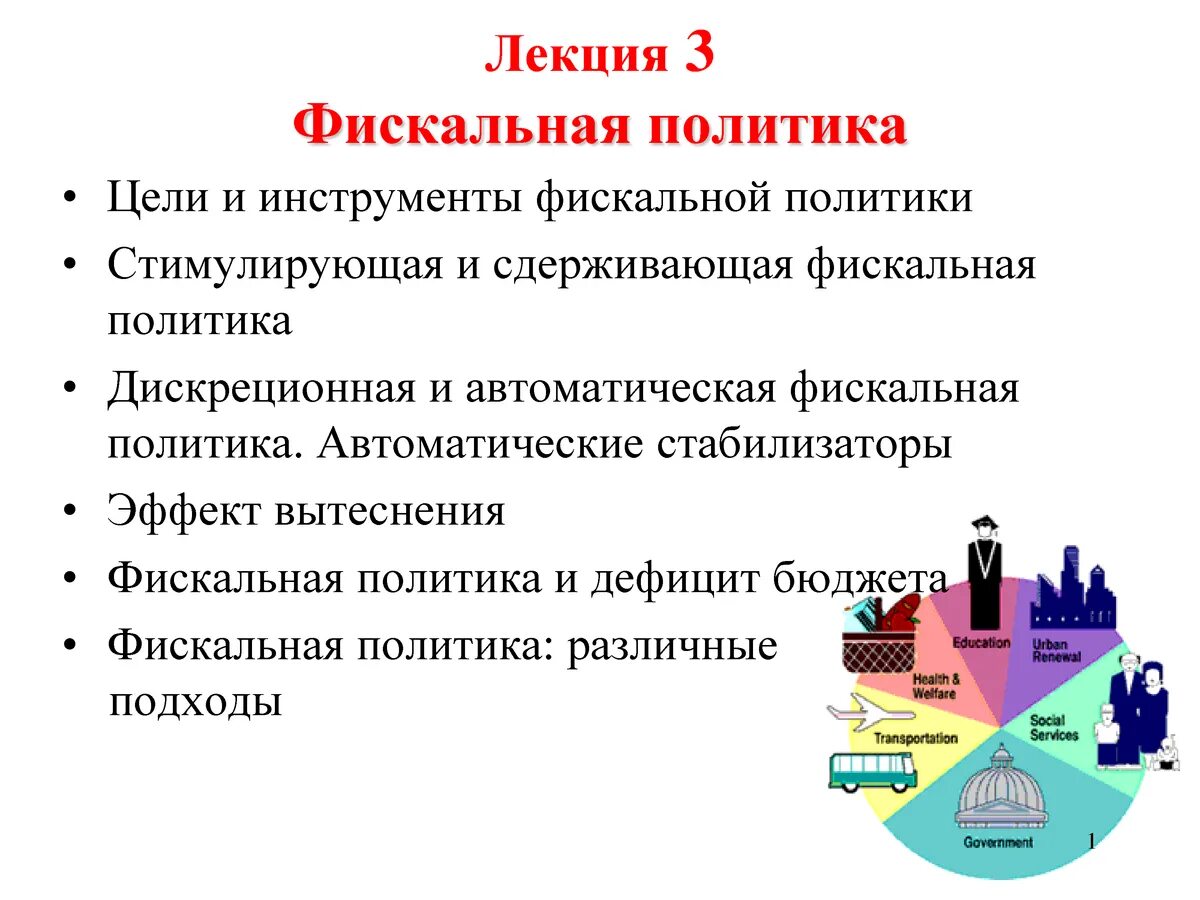 Лекция 3
Фискальная политика

• Цели и инструменты фискальной политики
• Стимулирующая и сдерживающая фискальная политика
• Дискреционная и автоматическая фискальная политика. Автоматические стабилизаторы
• Эффект вытеснения
• Фискальная политика и дефицит бюджета
• Фискальная политика: различные подходы

Education
Urban Renewal
Health & Welfare
Social Services
Transportation
Government

1